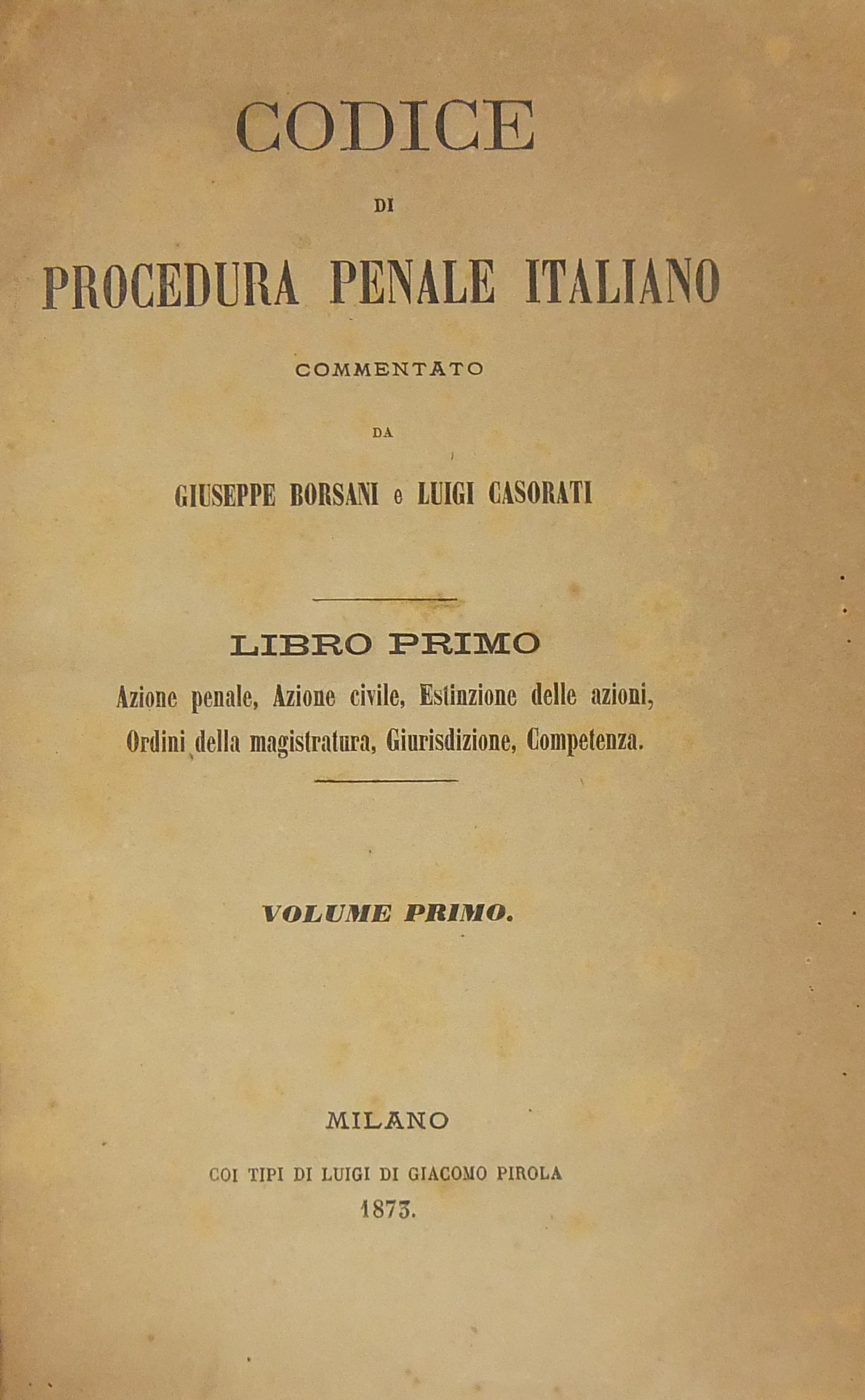 CODICE

DI

PROCEDURA PENALE ITALIANO

COMMENTATO

DA

GIUSEPPE BORSANI e LUIGI CASORATI

LIBRO PRIMO

Azione penale, Azione civile, Estinzione delle azioni, Ordini della magistratura, Giurisdizione, Competenza.

VOLUME PRIMO.

MILANO

COI TIPI DI LUIGI DI GIACOMO PIROLA

1873.